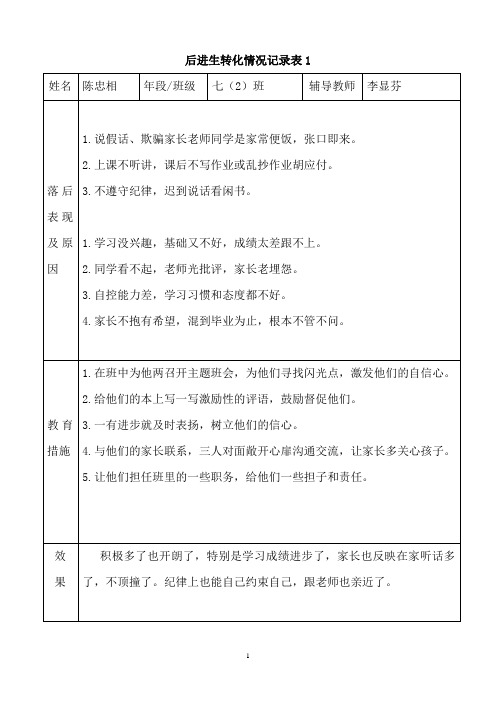 后进生转化情况记录表 1

| 姓名 | 陈忠相 | 年段/班级 | 七（2）班 | 辅导教师 | 李显芬 |
|---|---|---|---|---|---|
| 落后表现及原因 | 1.说假话、欺骗家长老师同学是家常便饭，张口即来。<br>2.上课不听讲，课后不写作业或乱抄作业胡应付。<br>3.不遵守纪律，迟到说话看闲书。<br><br>1.学习没兴趣，基础又不好，成绩太差跟不上。<br>2.同学看不起，老师光批评，家长老埋怨。<br>3.自控能力差，学习习惯和态度都不好。<br>4.家长不抱有希望，混到毕业为止，根本不管不问。 | | | | |
| 教育措施 | 1.在班中为他两召开主题班会，为他们寻找闪光点，激发他们的自信心。<br>2.给他们的本上写一写激励性的评语，鼓励督促他们。<br>3.一有进步就及时表扬，树立他们的信心。<br>4.与他们的家长联系，三人对面敞开心扉沟通交流，让家长多关心孩子。<br>5.让他们担任班里的一些职务，给他们一些担子和责任。 | | | | |
| 效果 | 积极多了也开朗了，特别是学习成绩进步了，家长也反映在家听话多了，不顶撞了。纪律上也能自己约束自己，跟老师也亲近了。 | | | | |

1